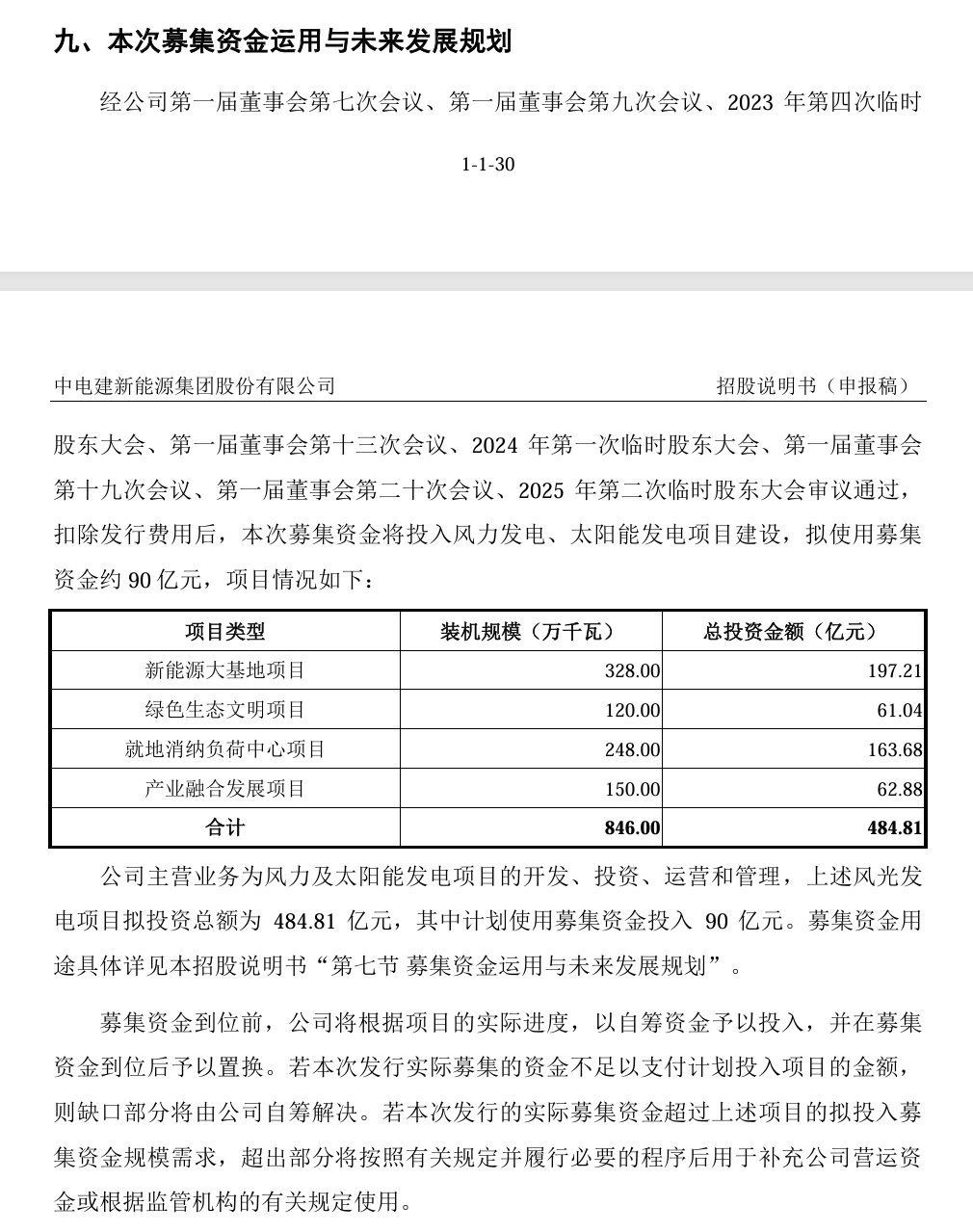 九、本次募集资金运用与未来发展规划

经公司第一届董事会第七次会议、第一届董事会第九次会议、2023 年第四次临时

1-1-30

中电建新能源集团股份有限公司

招股说明书（申报稿）

股东大会、第一届董事会第十三次会议、2024 年第一次临时股东大会、第一届董事会第十九次会议、第一届董事会第二十次会议、2025 年第二次临时股东大会审议通过，扣除发行费用后，本次募集资金将投入风力发电、太阳能发电项目建设，拟使用募集资金约 90 亿元，项目情况如下：

| 项目类型 | 装机规模（万千瓦） | 总投资金额（亿元） |
|---|---|---|
| 新能源大基地项目 | 328.00 | 197.21 |
| 绿色生态文明项目 | 120.00 | 61.04 |
| 就地消纳负荷中心项目 | 248.00 | 163.68 |
| 产业融合发展项目 | 150.00 | 62.88 |
| 合计 | 846.00 | 484.81 |

公司主营业务为风力及太阳能发电项目的开发、投资、运营和管理，上述风光发电项目拟投资总额为 484.81 亿元，其中计划使用募集资金投入 90 亿元。募集资金用途具体详见本招股说明书“第七节 募集资金运用与未来发展规划”。

募集资金到位前，公司将根据项目的实际进度，以自筹资金予以投入，并在募集资金到位后予以置换。若本次发行实际募集的资金不足以支付计划投入项目的金额，则缺口部分将由公司自筹解决。若本次发行的实际募集资金超过上述项目的拟投入募集资金规模需求，超出部分将按照有关规定并履行必要的程序后用于补充公司营运资金或根据监管机构的有关规定使用。